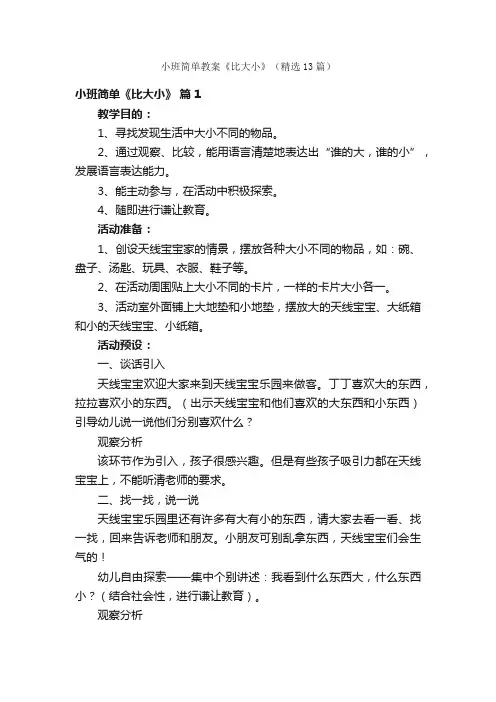 小班简单教案《比大小》（精选13篇）

小班简单《比大小》 篇1

教学目的：

1、寻找发现生活中大小不同的物品。

2、通过观察、比较，能用语言清楚地表达出“谁的大，谁的小”，发展语言表达能力。

3、能主动参与，在活动中积极探索。

4、随即进行谦让教育。

活动准备：

1、创设天线宝宝家的情景，摆放各种大小不同的物品，如：碗、盘子、汤匙、玩具、衣服、鞋子等。

2、在活动周围贴上大小不同的卡片，一样的卡片大小各一。

3、活动室外面铺上大地垫和小地垫，摆放大的天线宝宝、大纸箱和小的天线宝宝、小纸箱。

活动预设：

一、谈话引入

天线宝宝欢迎大家来到天线宝宝乐园来做客。丁丁喜欢大的东西，拉拉喜欢小的东西。（出示天线宝宝和他们喜欢的大东西和小东西）引导幼儿说一说他们分别喜欢什么？

观察分析

该环节作为引入，孩子很感兴趣。但是有些孩子吸引力都在天线宝宝上，不能听清老师的要求。

二、找一找，说一说

天线宝宝乐园里还有许多有大有小的东西，请大家去看一看、找一找，回来告诉老师和朋友。小朋友可别乱拿东西，天线宝宝们会生气的！

幼儿自由探索——集中个别讲述：我看到什么东西大，什么东西小？（结合社会性，进行谦让教育）。

观察分析